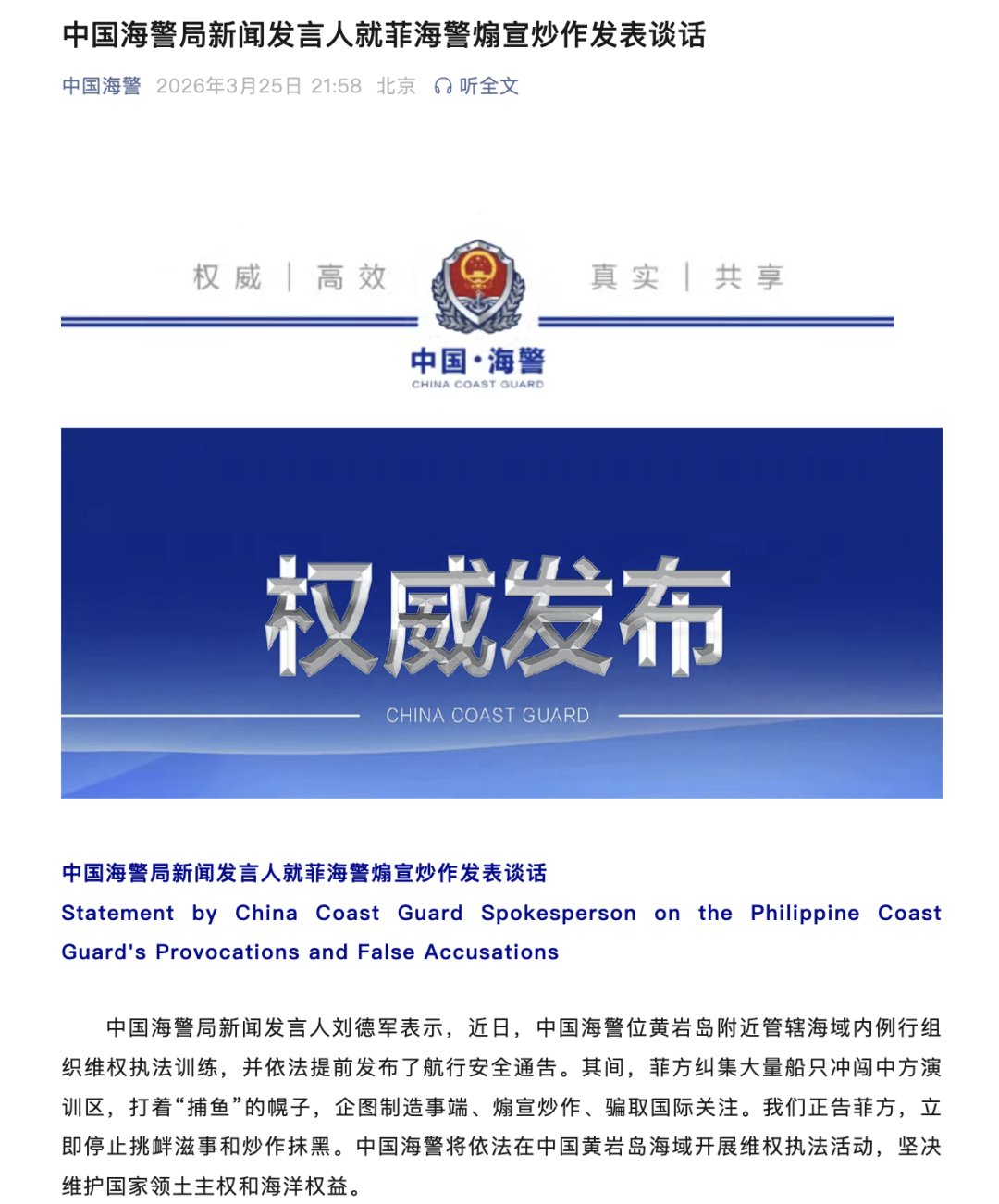 中国海警局新闻发言人就菲海警煽宣炒作发表谈话

中国海警 2026年3月25日 21:58 北京 听全文

权威 | 高效 真实 | 共享

中国·海警
CHINA COAST GUARD

权威发布
CHINA COAST GUARD

中国海警局新闻发言人就菲海警煽宣炒作发表谈话
Statement by China Coast Guard Spokesperson on the Philippine Coast Guard's Provocations and False Accusations

中国海警局新闻发言人刘德军表示，近日，中国海警位黄岩岛附近管辖海域内例行组织维权执法训练，并依法提前发布了航行安全通告。其间，菲方纠集大量船只冲闯中方演训区，打着“捕鱼”的幌子，企图制造事端、煽宣炒作、骗取国际关注。我们正告菲方，立即停止挑衅滋事和炒作抹黑。中国海警将依法在中国黄岩岛海域开展维权执法活动，坚决维护国家领土主权和海洋权益。